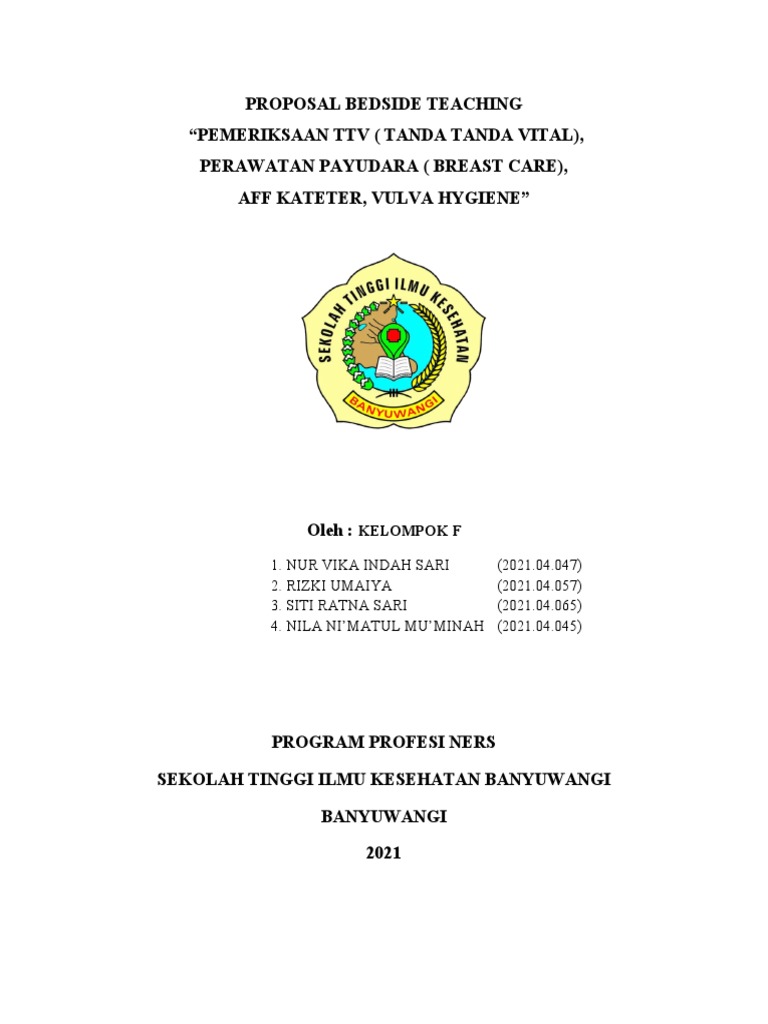 PROPOSAL BEDSIDE TEACHING
“PEMERIKSAAN TTV ( TANDA TANDA VITAL), PERAWATAN PAYUDARA ( BREAST CARE), AFF KATETER, VULVA HYGIENE”

SEKOLAH TINGGI ILMU KESEHATAN
BANYUWANGI

Oleh : KELOMPOK F

1. NUR VIKA INDAH SARI (2021.04.047)
2. RIZKI UMAIYA (2021.04.057)
3. SITI RATNA SARI (2021.04.065)
4. NILA NI’MATUL MU’MINAH (2021.04.045)

PROGRAM PROFESI NERS

SEKOLAH TINGGI ILMU KESEHATAN BANYUWANGI

BANYUWANGI

2021